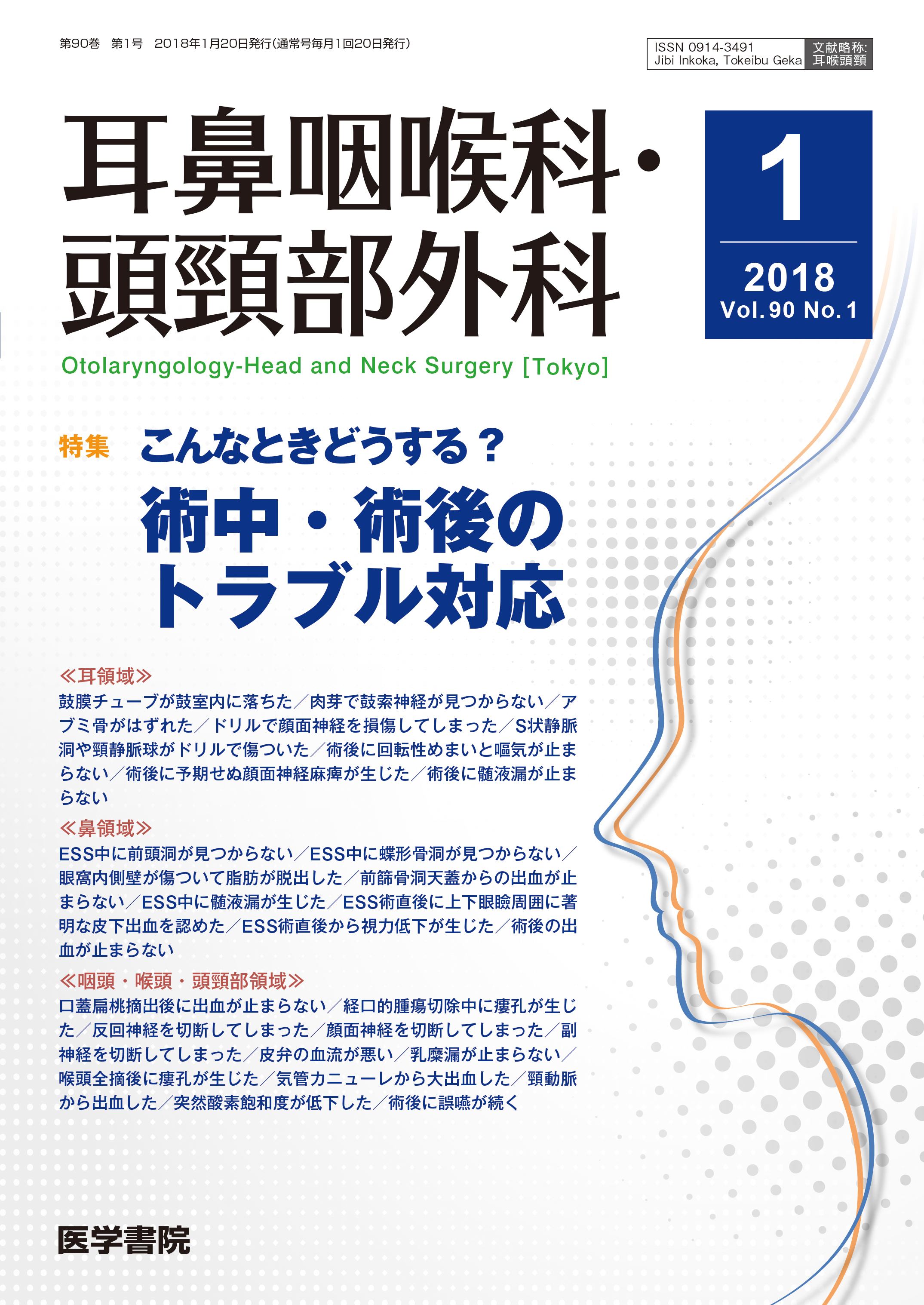 第90巻 第1号 2018年1月20日発行(通常号毎月1回20日発行)

ISSN 0914-3491
Jibi Inkoka, Tokeibu Geka

文献略称:
耳喉頭頸

耳鼻咽喉科・
頭頸部外科

1

2018
Vol.90 No.1

Otolaryngology-Head and Neck Surgery [Tokyo]

特集 こんなときどうする?
術中・術後の
トラブル対応

≪耳領域≫
鼓膜チューブが鼓室内に落ちた/肉芽で鼓索神経が見つからない/アブミ骨がはずれた/ドリルで顔面神経を損傷してしまった/S状静脈洞や頸静脈球がドリルで傷ついた/術後に回転性めまいと嘔気が止まらない/術後に予期せぬ顔面神経麻痺が生じた/術後に髄液漏が止まらない

≪鼻領域≫
ESS中に前頭洞が見つからない/ESS中に蝶形骨洞が見つからない/眼窩内側壁が傷ついて脂肪が脱出した/前篩骨洞天蓋からの出血が止まらない/ESS中に髄液漏が生じた/ESS術直後に上下眼瞼周囲に著明な皮下出血を認めた/ESS術直後から視力低下が生じた/術後の出血が止まらない

≪咽頭・喉頭・頭頸部領域≫
口蓋扁桃摘出後に出血が止まらない/経口的腫瘍切除中に瘻孔が生じた/反回神経を切断してしまった/顔面神経を切断してしまった/副神経を切断してしまった/皮弁の血流が悪い/乳糜漏が止まらない/喉頭全摘後に瘻孔が生じた/気管カニューレから大出血した/頸動脈から出血した/突然酸素飽和度が低下した/術後に誤嚥が続く

医学書院